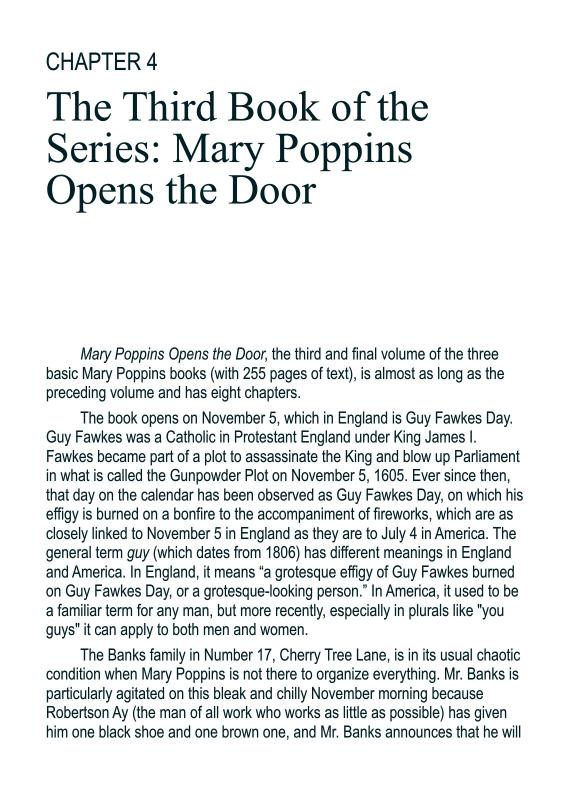 CHAPTER 4

The Third Book of the Series: Mary Poppins Opens the Door

Mary Poppins Opens the Door, the third and final volume of the three basic Mary Poppins books (with 255 pages of text), is almost as long as the preceding volume and has eight chapters.

The book opens on November 5, which in England is Guy Fawkes Day. Guy Fawkes was a Catholic in Protestant England under King James I. Fawkes became part of a plot to assassinate the King and blow up Parliament in what is called the Gunpowder Plot on November 5, 1605. Ever since then, that day on the calendar has been observed as Guy Fawkes Day, on which his effigy is burned on a bonfire to the accompaniment of fireworks, which are as closely linked to November 5 in England as they are to July 4 in America. The general term guy (which dates from 1806) has different meanings in England and America. In England, it means “a grotesque effigy of Guy Fawkes burned on Guy Fawkes Day, or a grotesque-looking person.” In America, it used to be a familiar term for any man, but more recently, especially in plurals like "you guys" it can apply to both men and women.

The Banks family in Number 17, Cherry Tree Lane, is in its usual chaotic condition when Mary Poppins is not there to organize everything. Mr. Banks is particularly agitated on this bleak and chilly November morning because Robertson Ay (the man of all work who works as little as possible) has given him one black shoe and one brown one, and Mr. Banks announces that he will